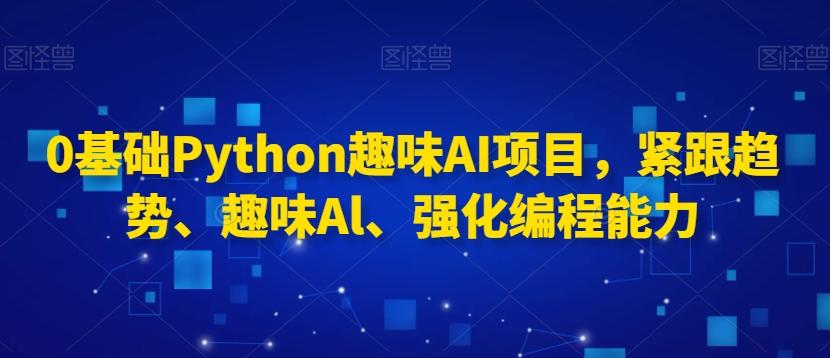 图怪兽 图怪兽 图怪兽

0基础Python趣味AI项目，紧跟趋势、趣味Al、强化编程能力